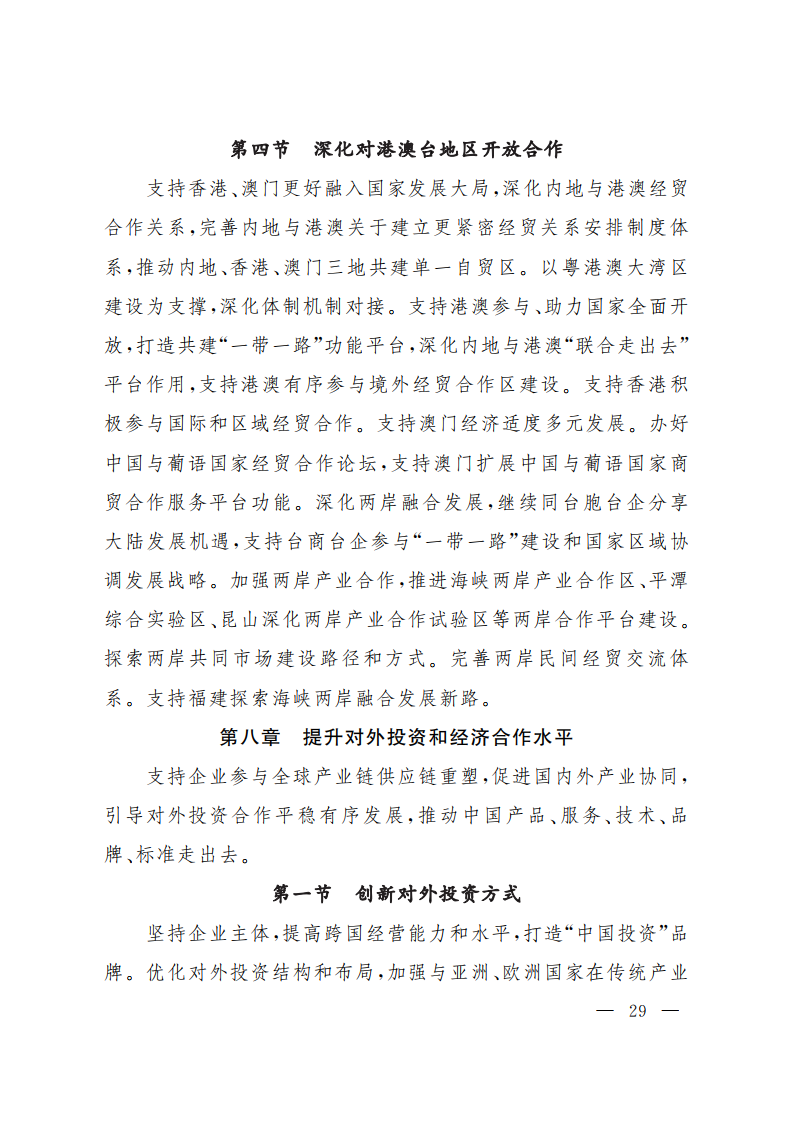 第四节　深化对港澳台地区开放合作

支持香港、澳门更好融入国家发展大局，深化内地与港澳经贸合作关系，完善内地与港澳关于建立更紧密经贸关系安排制度体系，推动内地、香港、澳门三地共建单一自贸区。以粤港澳大湾区建设为支撑，深化体制机制对接。支持港澳参与、助力国家全面开放，打造共建“一带一路”功能平台，深化内地与港澳“联合走出去”平台作用，支持港澳有序参与境外经贸合作区建设。支持香港积极参与国际和区域经贸合作。支持澳门经济适度多元发展。办好中国与葡语国家经贸合作论坛，支持澳门扩展中国与葡语国家商贸合作服务平台功能。深化两岸融合发展，继续同台胞台企分享大陆发展机遇，支持台商台企参与“一带一路”建设和国家区域协调发展战略。加强两岸产业合作，推进海峡两岸产业合作区、平潭综合实验区、昆山深化两岸产业合作试验区等两岸合作平台建设。探索两岸共同市场建设路径和方式。完善两岸民间经贸交流体系。支持福建探索海峡两岸融合发展新路。

第八章　提升对外投资和经济合作水平

支持企业参与全球产业链供应链重塑，促进国内外产业协同，引导对外投资合作平稳有序发展，推动中国产品、服务、技术、品牌、标准走出去。

第一节　创新对外投资方式

坚持企业主体，提高跨国经营能力和水平，打造“中国投资”品牌。优化对外投资结构和布局，加强与亚洲、欧洲国家在传统产业

— 29 —